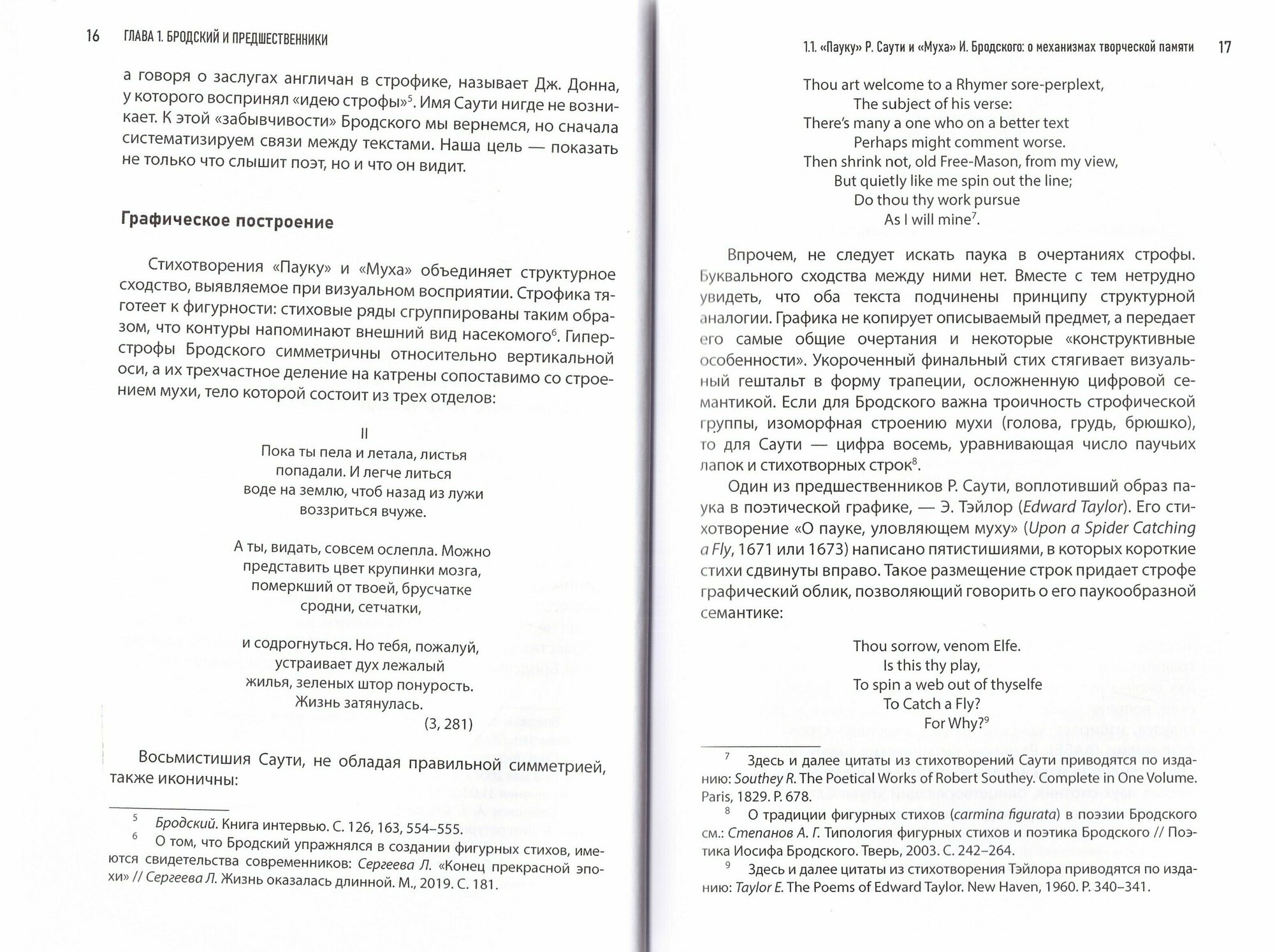 16 ГЛАВА 1. БРОДСКИЙ И ПРЕДШЕСТВЕННИКИ

а говоря о заслугах англичан в строфике, называет Дж. Донна, у которого воспринял «идею строфы»$^5$. Имя Саути нигде не возникает. К этой «забывчивости» Бродского мы вернемся, но сначала систематизируем связи между текстами. Наша цель — показать не только что слышит поэт, но и что он видит.

Графическое построение

Стихотворения «Пауку» и «Муха» объединяет структурное сходство, выявляемое при визуальном восприятии. Строфика тяготеет к фигурности: стиховые ряды сгруппированы таким образом, что контуры напоминают внешний вид насекомого$^6$. Гиперстрофы Бродского симметричны относительно вертикальной оси, а их трехчастное деление на катрены сопоставимо со строением мухи, тело которой состоит из трех отделов:

II
Пока ты пела и летала, листья
попадали. И легче литься
воде на землю, чтоб назад из лужи
воззриться вчуже.

А ты, видать, совсем ослепла. Можно
представить цвет крупинки мозга,
померкший от твоей, брусчатке
сродни, сетчатки,

и содрогнуться. Но тебя, пожалуй,
устраивает дух лежалый
жилья, зеленых штор понурость.
Жизнь затянулась.
(3, 281)

Восьмистишия Саути, не обладая правильной симметрией, также иконичны:

$^5$ Бродский. Книга интервью. С. 126, 163, 554–555.
$^6$ О том, что Бродский упражнялся в создании фигурных стихов, имеются свидетельства современников: Сергеева Л. «Конец прекрасной эпохи» // Сергеева Л. Жизнь оказалась длинной. М., 2019. С. 181.

1.1. «Пауку» Р. Саути и «Муха» И. Бродского: о механизмах творческой памяти 17

Thou art welcome to a Rhymer sore-perplext,
The subject of his verse:
There's many a one who on a better text
Perhaps might comment worse.
Then shrink not, old Free-Mason, from my view,
But quietly like me spin out the line;
Do thou thy work pursue
As I will mine$^7$.

Впрочем, не следует искать паука в очертаниях строфы. Буквального сходства между ними нет. Вместе с тем нетрудно увидеть, что оба текста подчинены принципу структурной аналогии. Графика не копирует описываемый предмет, а передает его самые общие очертания и некоторые «конструктивные особенности». Укороченный финальный стих стягивает визуальный гештальт в форму трапеции, осложненную цифровой семантикой. Если для Бродского важна троичность строфической группы, изоморфная строению мухи (голова, грудь, брюшко), то для Саути — цифра восемь, уравнивающая число паучьих лапок и стихотворных строк$^8$.

Один из предшественников Р. Саути, воплотивший образ паука в поэтической графике, — Э. Тэйлор (Edward Taylor). Его стихотворение «О пауке, уловляющем муху» (Upon a Spider Catching a Fly, 1671 или 1673) написано пятистишиями, в которых короткие стихи сдвинуты вправо. Такое размещение строк придает строфе графический облик, позволяющий говорить о его паукообразной семантике:

Thou sorrow, venom Elfe.
Is this thy play,
To spin a web out of thyselfe
To Catch a Fly?
For Why?$^9$

$^7$ Здесь и далее цитаты из стихотворений Саути приводятся по изданию: Southey R. The Poetical Works of Robert Southey. Complete in One Volume. Paris, 1829. P. 678.
$^8$ О традиции фигурных стихов (carmina figurata) в поэзии Бродского см.: Степанов А. Г. Типология фигурных стихов и поэтика Бродского // Поэтика Иосифа Бродского. Тверь, 2003. С. 242–264.
$^9$ Здесь и далее цитаты из стихотворения Тэйлора приводятся по изданию: Taylor E. The Poems of Edward Taylor. New Haven, 1960. P. 340–341.